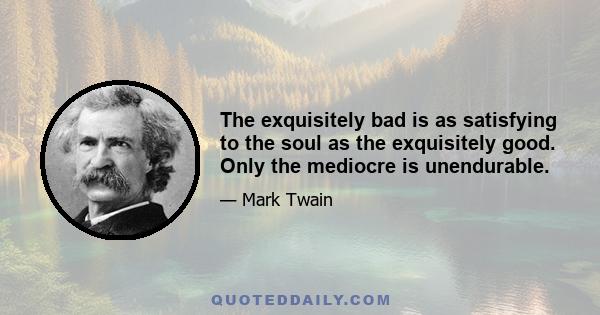 The exquisitely bad is as satisfying to the soul as the exquisitely good. Only the mediocre is unendurable.

— Mark Twain

QUOTEDDAILY.COM